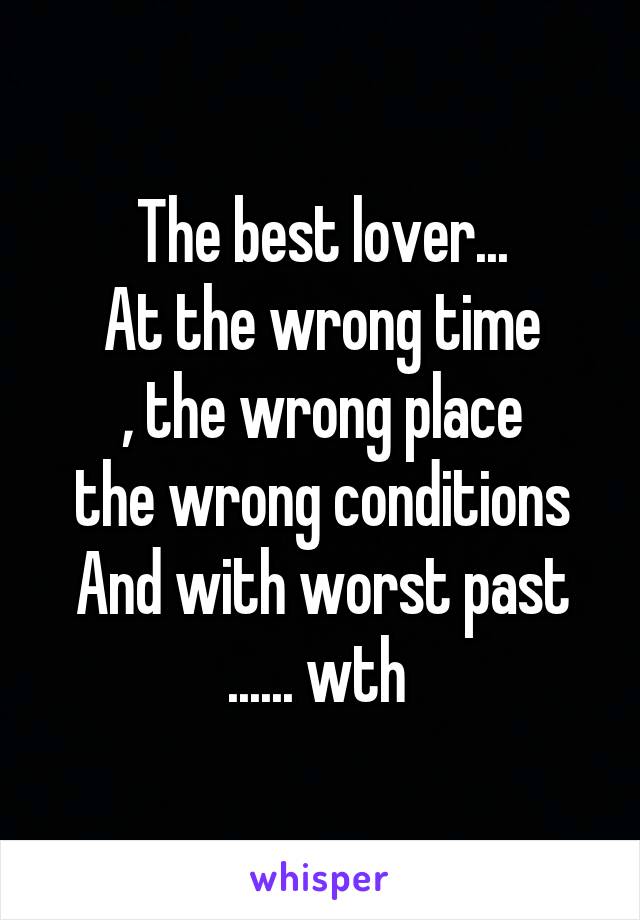 The best lover...
At the wrong time
, the wrong place
the wrong conditions
And with worst past
...... wth

whisper